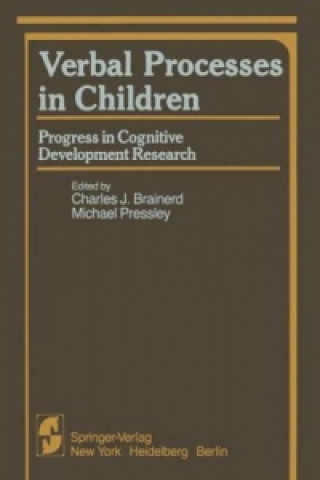 Verbal Processes in Children

Progress in Cognitive Development Research

Edited by
Charles J. Brainerd
Michael Pressley

Springer-Verlag
New York Heidelberg Berlin